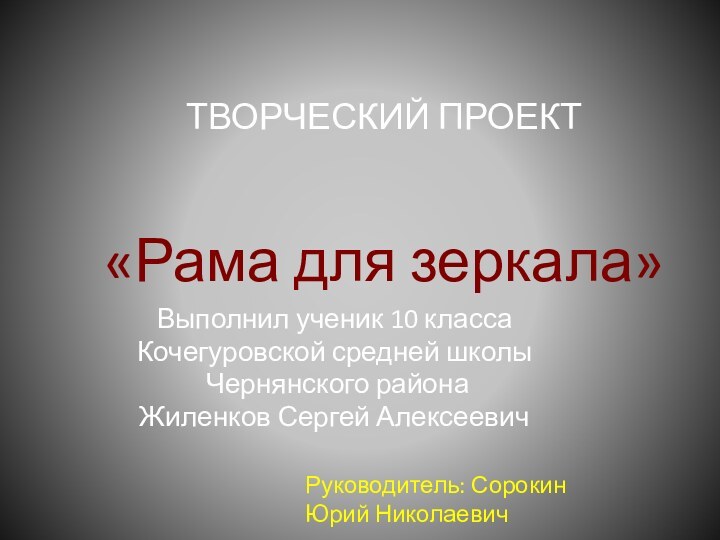 ТВОРЧЕСКИЙ ПРОЕКТ

«Рама для зеркала»

Выполнил ученик 10 класса Кочегуровской средней школы Чернянского района Жиленков Сергей Алексеевич

Руководитель: Сорокин Юрий Николаевич